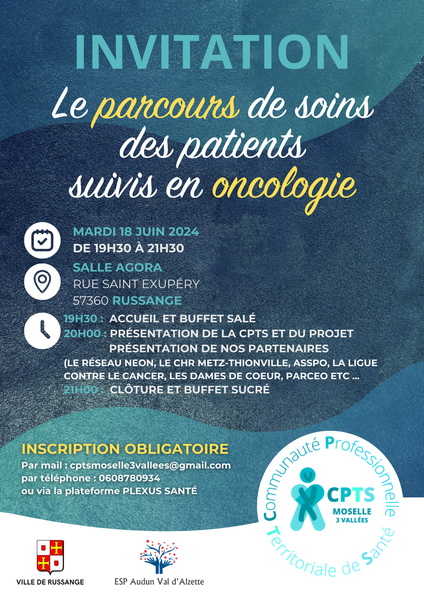 INVITATION

Le parcours de soins des patients suivis en oncologie

MARDI 18 JUIN 2024
DE 19H30 À 21H30

SALLE AGORA
RUE SAINT EXUPÉRY
57360 RUSSANGE

19H30 : ACCUEIL ET BUFFET SALÉ
20H00 : PRÉSENTATION DE LA CPTS ET DU PROJET
PRÉSENTATION DE NOS PARTENAIRES
(LE RÉSEAU NEON, LE CHR METZ-THIONVILLE, ASSPO, LA LIGUE CONTRE LE CANCER, LES DAMES DE COEUR, PARCEO ETC ...
21H00 : CLÔTURE ET BUFFET SUCRÉ

INSCRIPTION OBLIGATOIRE
Par mail : cptsmoselle3vallees@gmail.com
par téléphone : 0608780934
ou via la plateforme PLEXUS SANTÉ

Communauté Professionnelle Territoriale de Santé
CPTS
MOSELLE
3 VALLÉES

VILLE DE RUSSANGE

ESP Audun Val d'Alzette